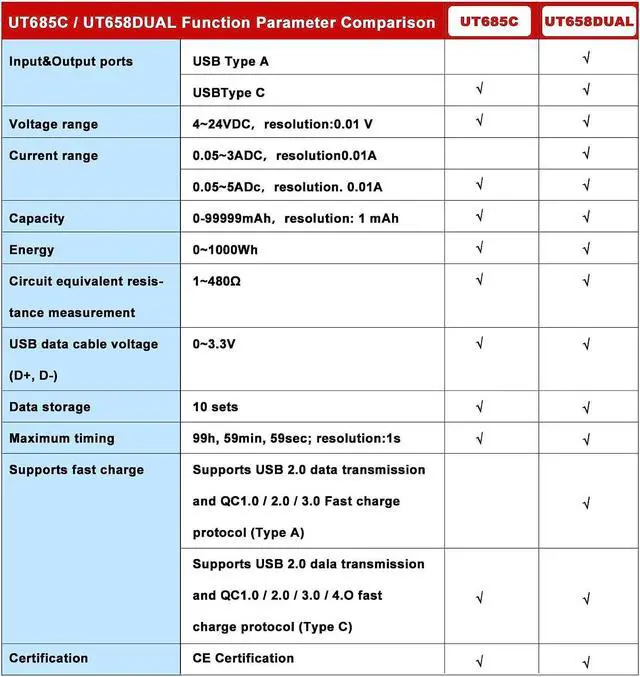 | UT685C / UT658DUAL Function Parameter Comparison | | UT685C | UT658DUAL |
|---|---|---|---|
| Input&Output ports | USB Type A | | √ |
| | USBType C | √ | √ |
| Voltage range | 4~24VDC, resolution:0.01 V | √ | √ |
| Current range | 0.05~3ADC, resolution0.01A | | √ |
| | 0.05~5ADc, resolution. 0.01A | √ | √ |
| Capacity | 0-99999mAh, resolution: 1 mAh | √ | √ |
| Energy | 0~1000Wh | √ | √ |
| Circuit equivalent resistance measurement | 1~480Ω | √ | √ |
| USB data cable voltage (D+, D-) | 0~3.3V | √ | √ |
| Data storage | 10 sets | √ | √ |
| Maximum timing | 99h, 59min, 59sec; resolution:1s | √ | √ |
| Supports fast charge | Supports USB 2.0 data transmission and QC1.0 / 2.0 / 3.0 Fast charge protocol (Type A) | | √ |
| | Supports USB 2.0 dala transmission and QC1.0 / 2.0 / 3.0 / 4.O fast charge protocol (Type C) | √ | √ |
| Certification | CE Certification | √ | √ |